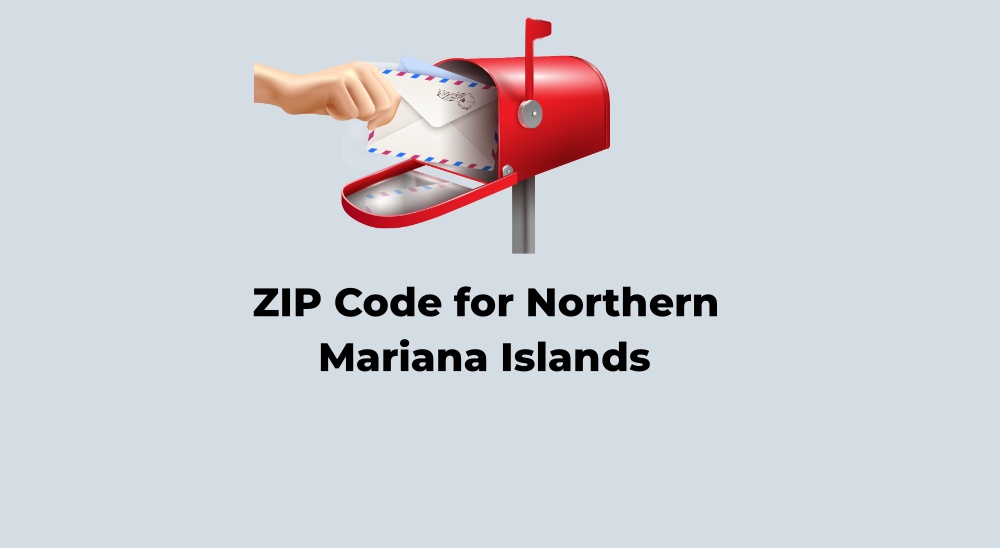 ZIP Code for Northern Mariana Islands